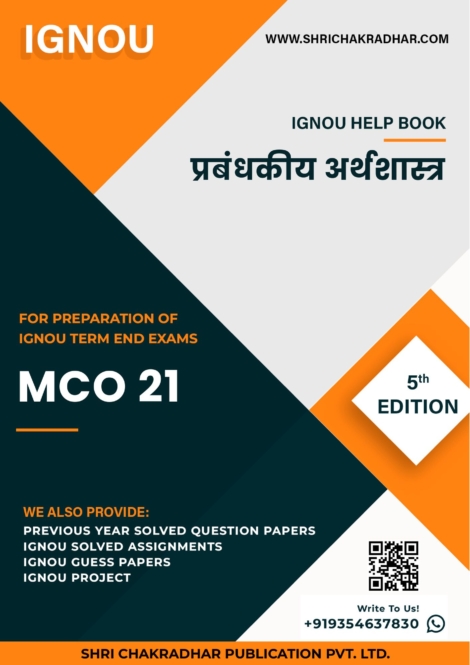 IGNOU

WWW.SHRICHAKRADHAR.COM

IGNOU HELP BOOK

प्रबंधकीय अर्थशास्त्र

FOR PREPARATION OF IGNOU TERM END EXAMS

MCO 21

5th EDITION

WE ALSO PROVIDE:
PREVIOUS YEAR SOLVED QUESTION PAPERS
IGNOU SOLVED ASSIGNMENTS
IGNOU GUESS PAPERS
IGNOU PROJECT

Write To Us!
+919354637830

SHRI CHAKRADHAR PUBLICATION PVT. LTD.